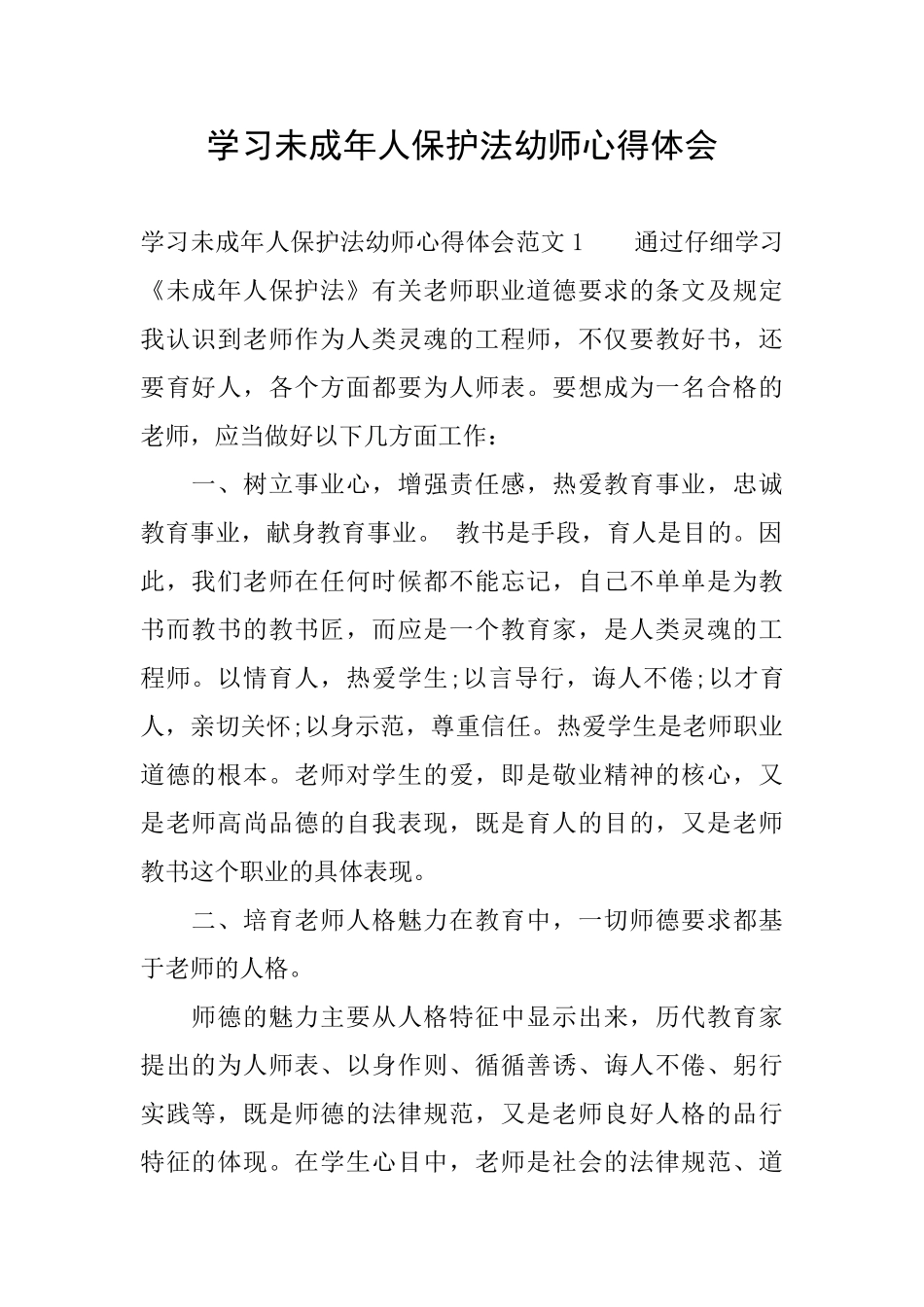 学习未成年人保护法幼师心得体会

学习未成年人保护法幼师心得体会范文1　　通过仔细学习《未成年人保护法》有关老师职业道德要求的条文及规定我认识到老师作为人类灵魂的工程师，不仅要教好书，还要育好人，各个方面都要为人师表。要想成为一名合格的老师，应当做好以下几方面工作：

一、树立事业心，增强责任感，热爱教育事业，忠诚教育事业，献身教育事业。 教书是手段，育人是目的。因此，我们老师在任何时候都不能忘记，自己不单单是为教书而教书的教书匠，而应是一个教育家，是人类灵魂的工程师。以情育人，热爱学生;以言导行，诲人不倦;以才育人，亲切关怀;以身示范，尊重信任。热爱学生是老师职业道德的根本。老师对学生的爱，即是敬业精神的核心，又是老师高尚品德的自我表现，既是育人的目的，又是老师教书这个职业的具体表现。

二、培育老师人格魅力在教育中，一切师德要求都基于老师的人格。

师德的魅力主要从人格特征中显示出来，历代教育家提出的为人师表、以身作则、循循善诱、诲人不倦、躬行实践等，既是师德的法律规范，又是老师良好人格的品行特征的体现。在学生心目中，老师是社会的法律规范、道